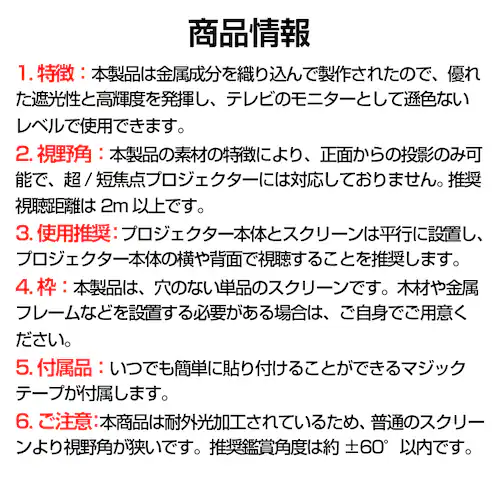 商品情報

1. 特徴：本製品は金属成分を織り込んで製作されたので、優れた遮光性と高輝度を発揮し、テレビのモニターとして遜色ないレベルで使用できます。

2. 視野角：本製品の素材の特徴により、正面からの投影のみ可能で、超 / 短焦点プロジェクターには対応しておりません。推奨視聴距離は 2m 以上です。

3. 使用推奨：プロジェクター本体とスクリーンは平行に設置し、プロジェクター本体の横や背面で視聴することを推奨します。

4. 枠：本製品は、穴のない単品のスクリーンです。木材や金属フレームなどを設置する必要がある場合は、ご自身でご用意ください。

5. 付属品：いつでも簡単に貼り付けることができるマジックテープが付属します。

6. ご注意：本商品は耐外光加工されているため、普通のスクリーンより視野角が狭いです。推奨鑑賞角度は約 ±60° 以内です。